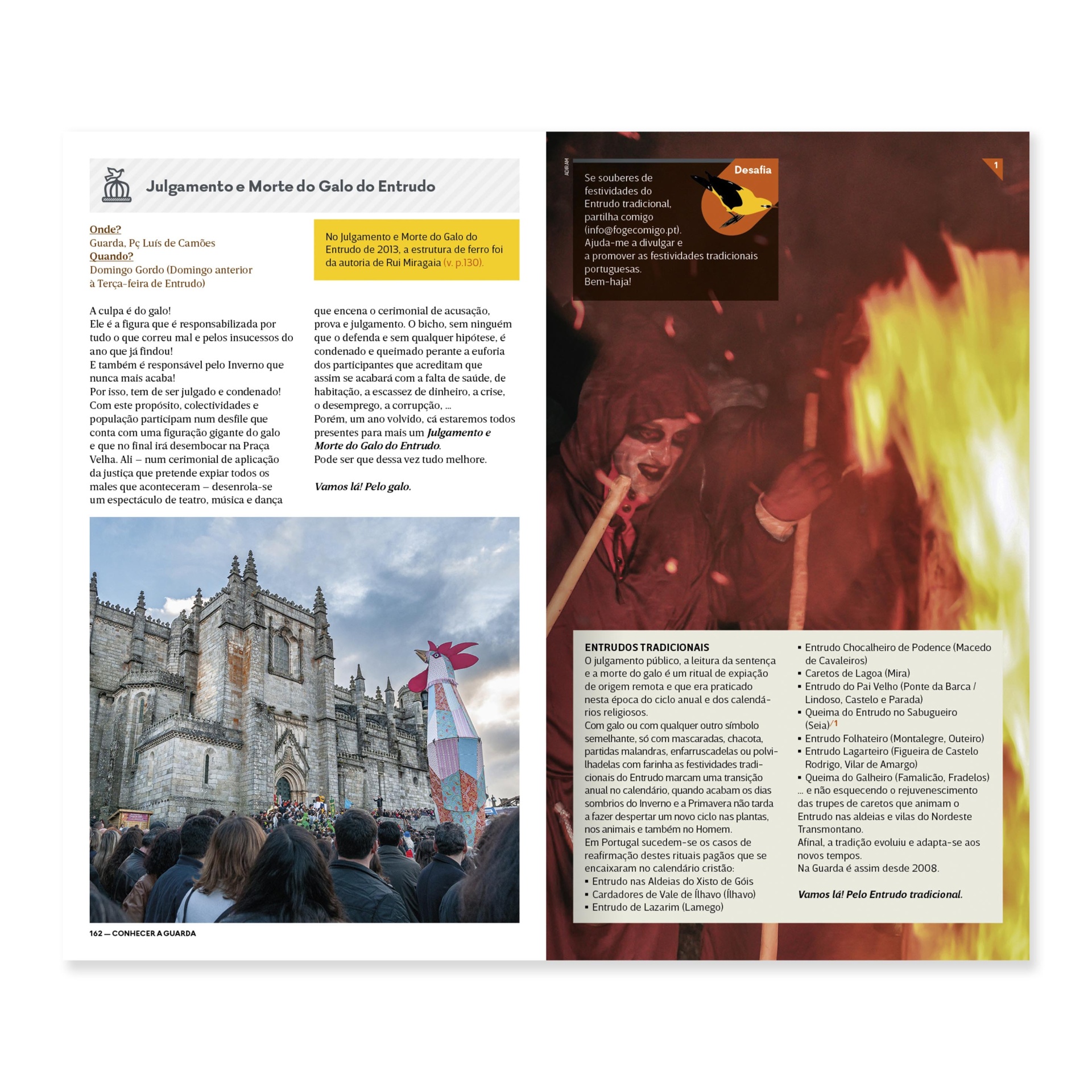 Julgamento e Morte do Galo do Entrudo

Onde?
Guarda, Pç Luís de Camões
Quando?
Domingo Gordo (Domingo anterior à Terça-feira de Entrudo)

No Julgamento e Morte do Galo do Entrudo de 2013, a estrutura de ferro foi da autoria de Rui Miragaia (v. p.130).

A culpa é do galo!
Ele é a figura que é responsabilizada por tudo o que correu mal e pelos insucessos do ano que já findou!
E também é responsável pelo Inverno que nunca mais acaba!
Por isso, tem de ser julgado e condenado!
Com este propósito, colectividades e população participam num desfile que conta com uma figuração gigante do galo e que no final irá desembocar na Praça Velha. Ali – num cerimonial de aplicação da justiça que pretende expiar todos os males que aconteceram – desenrola-se um espectáculo de teatro, música e dança que encena o cerimonial de acusação, prova e julgamento. O bicho, sem ninguém que o defenda e sem qualquer hipótese, é condenado e queimado perante a euforia dos participantes que acreditam que assim se acabará com a falta de saúde, de habitação, a escassez de dinheiro, a crise, o desemprego, a corrupção, ...
Porém, um ano volvido, cá estaremos todos presentes para mais um Julgamento e Morte do Galo do Entrudo.
Pode ser que dessa vez tudo melhore.

Vamos lá! Pelo galo.

162 — CONHECER A GUARDA

ADIRAM

Desafia

Se souberes de festividades do Entrudo tradicional, partilha comigo (info@fogecomigo.pt).
Ajuda-me a divulgar e a promover as festividades tradicionais portuguesas.
Bem-haja!

1

ENTRUDOS TRADICIONAIS
O julgamento público, a leitura da sentença e a morte do galo é um ritual de expiação de origem remota e que era praticado nesta época do ciclo anual e dos calendários religiosos.
Com galo ou com qualquer outro símbolo semelhante, só com mascaradas, chacota, partidas malandras, enfarruscadelas ou polvilhadelas com farinha as festividades tradicionais do Entrudo marcam uma transição anual no calendário, quando acabam os dias sombrios do Inverno e a Primavera não tarda a fazer despertar um novo ciclo nas plantas, nos animais e também no Homem.
Em Portugal sucedem-se os casos de reafirmação destes rituais pagãos que se encaixaram no calendário cristão:
▪ Entrudo nas Aldeias do Xisto de Góis
▪ Cardadores de Vale de Ílhavo (Ílhavo)
▪ Entrudo de Lazarim (Lamego)
▪ Entrudo Chocalheiro de Podence (Macedo de Cavaleiros)
▪ Caretos de Lagoa (Mira)
▪ Entrudo do Pai Velho (Ponte da Barca / Lindoso, Castelo e Parada)
▪ Queima do Entrudo no Sabugueiro (Seia)/1
▪ Entrudo Folhateiro (Montalegre, Outeiro)
▪ Entrudo Lagarteiro (Figueira de Castelo Rodrigo, Vilar de Amargo)
▪ Queima do Galheiro (Famalicão, Fradelos)
... e não esquecendo o rejuvenescimento das trupes de caretos que animam o Entrudo nas aldeias e vilas do Nordeste Transmontano.
Afinal, a tradição evoluiu e adapta-se aos novos tempos.
Na Guarda é assim desde 2008.

Vamos lá! Pelo Entrudo tradicional.